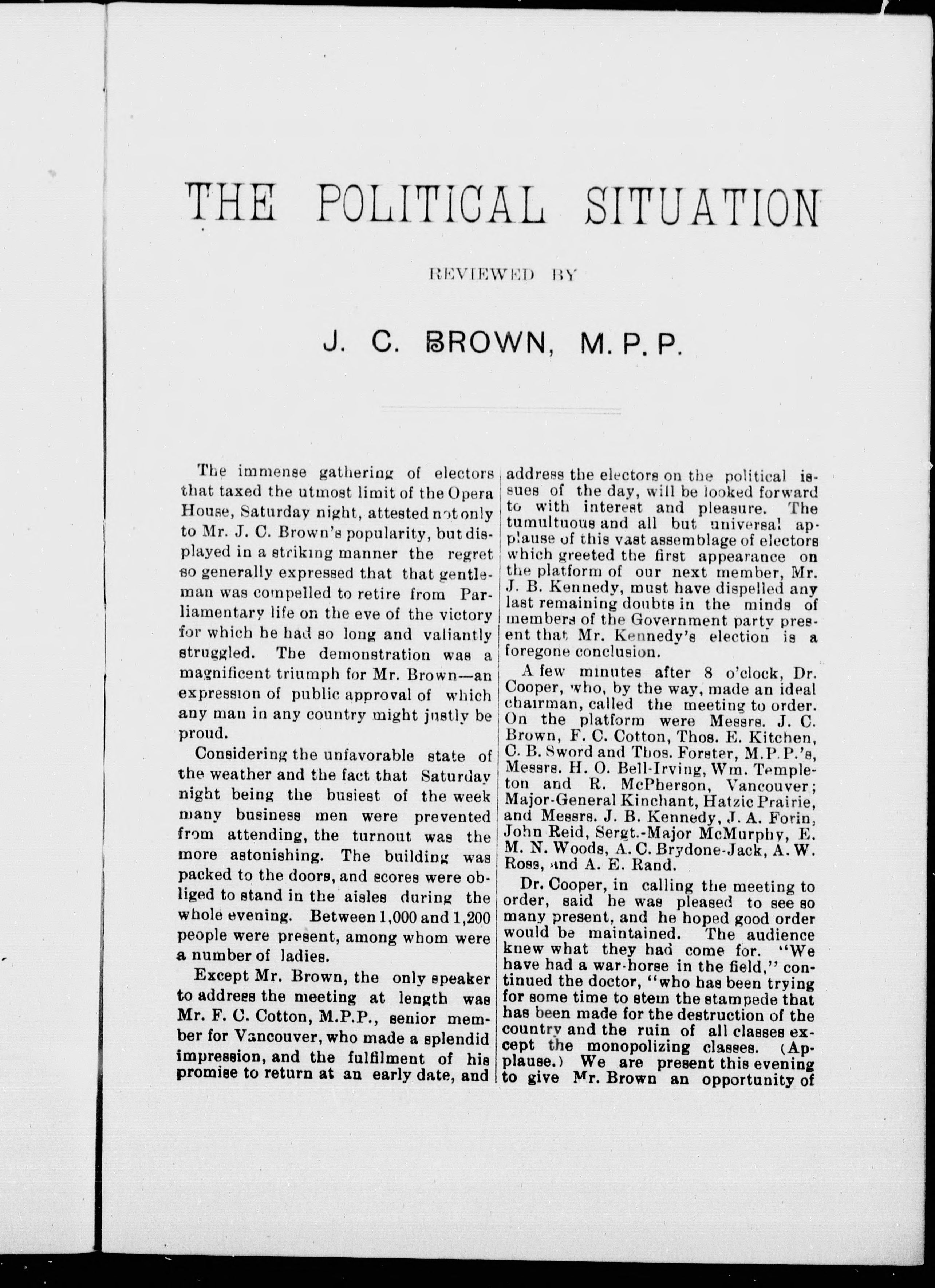 THE POLITICAL SITUATION

REVIEWED BY

J. C. BROWN, M. P. P.

The immense gathering of electors that taxed the utmost limit of the Opera House, Saturday night, attested not only to Mr. J. C. Brown's popularity, but displayed in a striking manner the regret so generally expressed that that gentleman was compelled to retire from Parliamentary life on the eve of the victory for which he had so long and valiantly struggled. The demonstration was a magnificent triumph for Mr. Brown—an expression of public approval of which any man in any country might justly be proud.

Considering the unfavorable state of the weather and the fact that Saturday night being the busiest of the week many business men were prevented from attending, the turnout was the more astonishing. The building was packed to the doors, and scores were obliged to stand in the aisles during the whole evening. Between 1,000 and 1,200 people were present, among whom were a number of ladies.

Except Mr. Brown, the only speaker to address the meeting at length was Mr. F. C. Cotton, M.P.P., senior member for Vancouver, who made a splendid impression, and the fulfilment of his promise to return at an early date, and address the electors on the political issues of the day, will be looked forward to with interest and pleasure. The tumultuous and all but universal applause of this vast assemblage of electors which greeted the first appearance on the platform of our next member, Mr. J. B. Kennedy, must have dispelled any last remaining doubts in the minds of members of the Government party present that Mr. Kennedy's election is a foregone conclusion.

A few minutes after 8 o'clock, Dr. Cooper, who, by the way, made an ideal chairman, called the meeting to order. On the platform were Messrs. J. C. Brown, F. C. Cotton, Thos. E. Kitchen, C. B. Sword and Thos. Forster, M.P.P.'s, Messrs. H. O. Bell-Irving, Wm. Templeton and R. McPherson, Vancouver; Major-General Kinchant, Hatzic Prairie, and Messrs. J. B. Kennedy, J. A. Forin, John Reid, Sergt.-Major McMurphy, E. M. N. Woods, A. C. Brydone-Jack, A. W. Ross, and A. E. Rand.

Dr. Cooper, in calling the meeting to order, said he was pleased to see so many present, and he hoped good order would be maintained. The audience knew what they had come for. "We have had a war-horse in the field," continued the doctor, "who has been trying for some time to stem the stampede that has been made for the destruction of the country and the ruin of all classes except the monopolizing classes. (Applause.) We are present this evening to give Mr. Brown an opportunity of